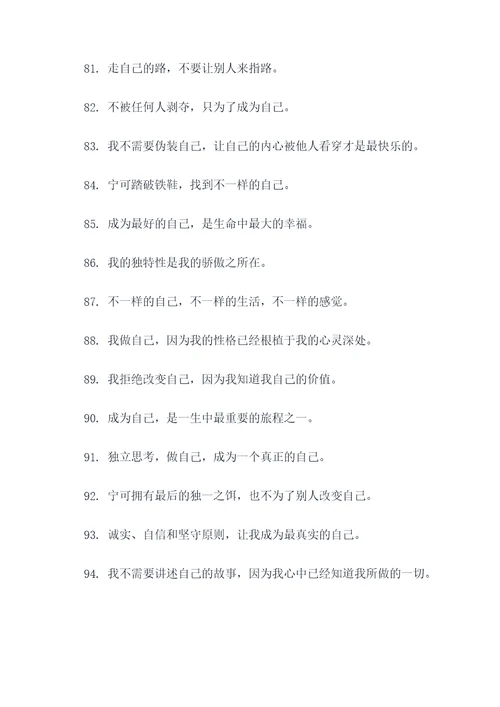 81. 走自己的路，不要让别人来指路。

82. 不被任何人剥夺，只为了成为自己。

83. 我不需要伪装自己，让自己的内心被他人看穿才是最快乐的。

84. 宁可踏破铁鞋，找到不一样的自己。

85. 成为最好的自己，是生命中最大的幸福。

86. 我的独特性是我的骄傲之所在。

87. 不一样的自己，不一样的生活，不一样的感觉。

88. 我做自己，因为我的性格已经根植于我的心灵深处。

89. 我拒绝改变自己，因为我知道我自己的价值。

90. 成为自己，是一生中最重要的旅程之一。

91. 独立思考，做自己，成为一个真正的自己。

92. 宁可拥有最后的独一之饵，也不为了别人改变自己。

93. 诚实、自信和坚守原则，让我成为最真实的自己。

94. 我不需要讲述自己的故事，因为我心中已经知道我所做的一切。